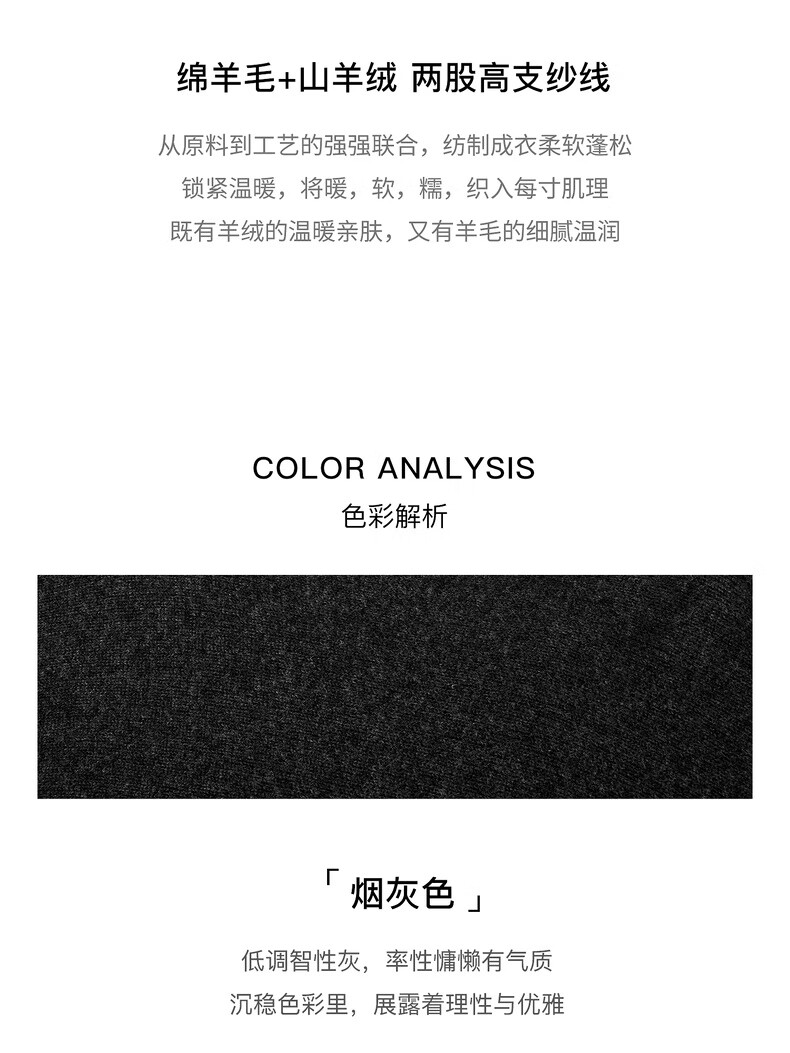 绵羊毛+山羊绒 两股高支纱线

从原料到工艺的强强联合，纺制成衣柔软蓬松
锁紧温暖，将暖，软，糯，织入每寸肌理
既有羊绒的温暖亲肤，又有羊毛的细腻温润

COLOR ANALYSIS
色彩解析

「烟灰色」

低调智性灰，率性慵懒有气质
沉稳色彩里，展露着理性与优雅